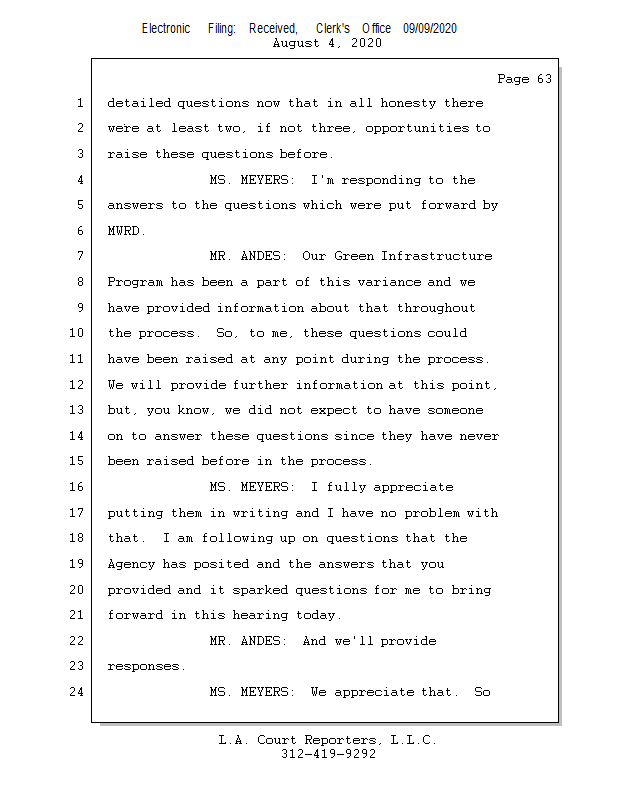 Electronic Filing: Received, Clerk's Office 09/09/2020
August 4, 2020

Page 63

1 detailed questions now that in all honesty there
2 were at least two, if not three, opportunities to
3 raise these questions before.
4 MS. MEYERS: I'm responding to the
5 answers to the questions which were put forward by
6 MWRD.
7 MR. ANDES: Our Green Infrastructure
8 Program has been a part of this variance and we
9 have provided information about that throughout
10 the process. So, to me, these questions could
11 have been raised at any point during the process.
12 We will provide further information at this point,
13 but, you know, we did not expect to have someone
14 on to answer these questions since they have never
15 been raised before in the process.
16 MS. MEYERS: I fully appreciate
17 putting them in writing and I have no problem with
18 that. I am following up on questions that the
19 Agency has posited and the answers that you
20 provided and it sparked questions for me to bring
21 forward in this hearing today.
22 MR. ANDES: And we'll provide
23 responses.
24 MS. MEYERS: We appreciate that. So

L.A. Court Reporters, L.L.C.
312-419-9292